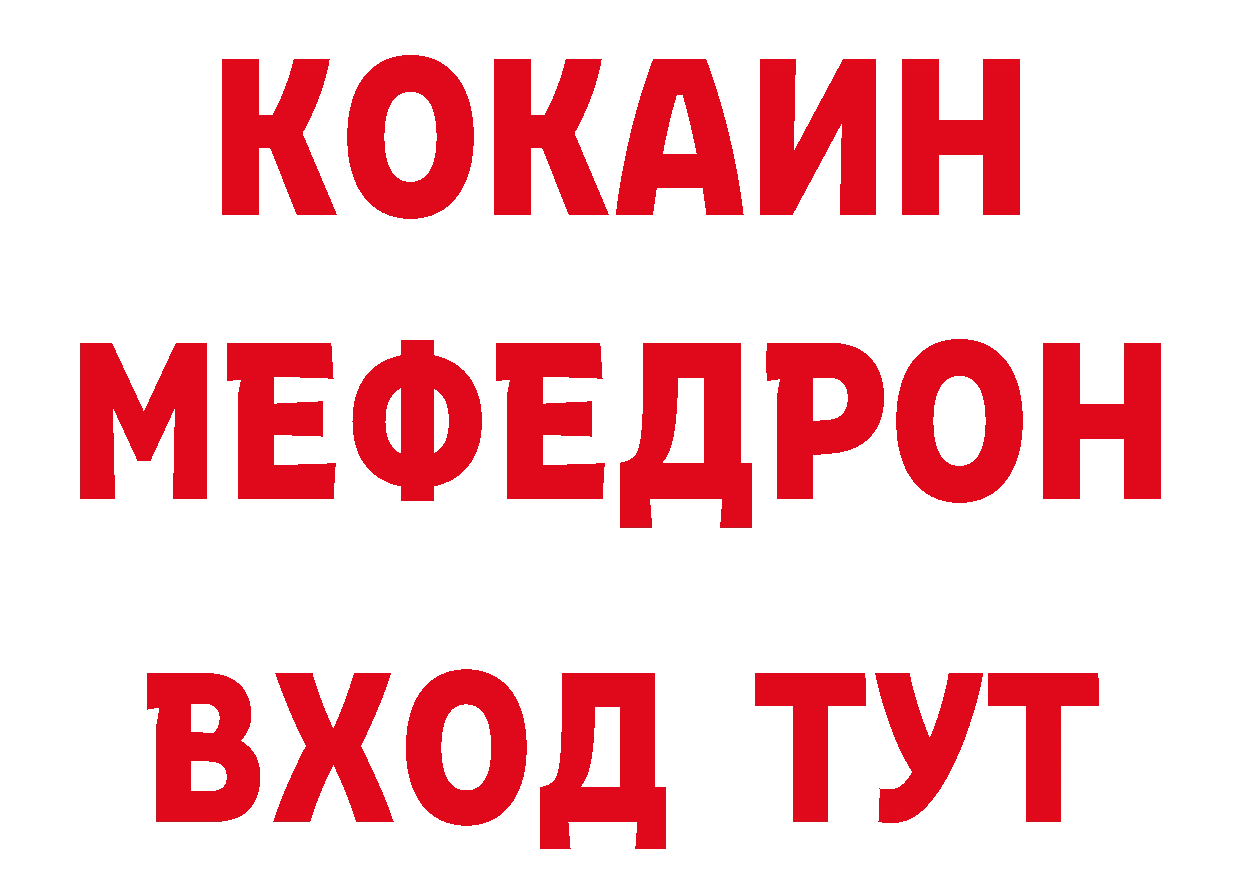 КОКАИН
МЕФЕДРОН
ВХОД ТУТ